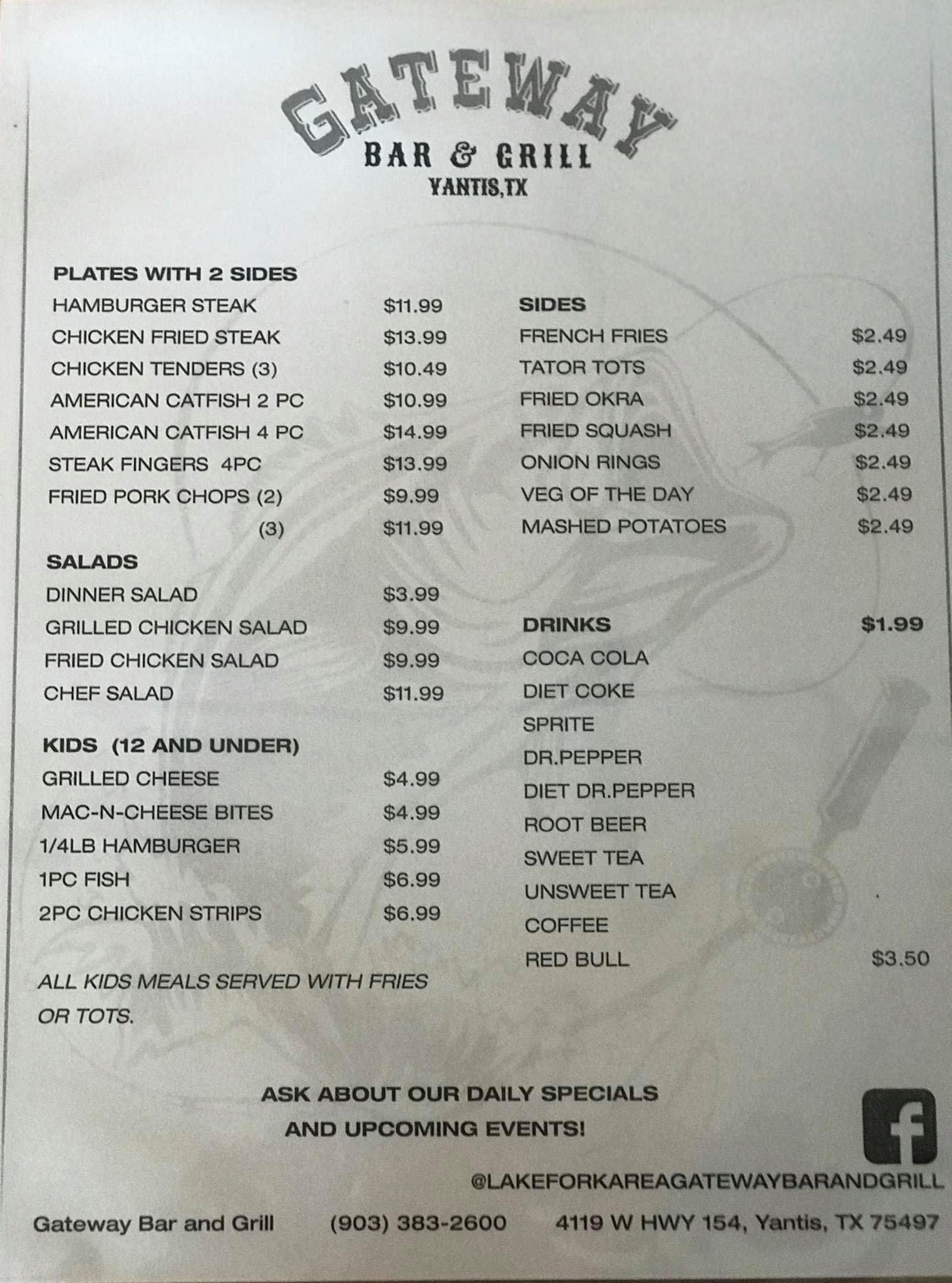 GATEWAY
BAR & GRILL
YANTIS,TX

PLATES WITH 2 SIDES
HAMBURGER STEAK $11.99
CHICKEN FRIED STEAK $13.99
CHICKEN TENDERS (3) $10.49
AMERICAN CATFISH 2 PC $10.99
AMERICAN CATFISH 4 PC $14.99
STEAK FINGERS 4PC $13.99
FRIED PORK CHOPS (2) $9.99
(3) $11.99

SALADS
DINNER SALAD $3.99
GRILLED CHICKEN SALAD $9.99
FRIED CHICKEN SALAD $9.99
CHEF SALAD $11.99

KIDS (12 AND UNDER)
GRILLED CHEESE $4.99
MAC-N-CHEESE BITES $4.99
1/4LB HAMBURGER $5.99
1PC FISH $6.99
2PC CHICKEN STRIPS $6.99

ALL KIDS MEALS SERVED WITH FRIES OR TOTS.

SIDES
FRENCH FRIES $2.49
TATOR TOTS $2.49
FRIED OKRA $2.49
FRIED SQUASH $2.49
ONION RINGS $2.49
VEG OF THE DAY $2.49
MASHED POTATOES $2.49

DRINKS $1.99
COCA COLA
DIET COKE
SPRITE
DR.PEPPER
DIET DR.PEPPER
ROOT BEER
SWEET TEA
UNSWEET TEA
COFFEE
RED BULL $3.50

ASK ABOUT OUR DAILY SPECIALS
AND UPCOMING EVENTS!

f
@LAKEFORKAREAGATEWAYBARANDGRILL

Gateway Bar and Grill (903) 383-2600 4119 W HWY 154, Yantis, TX 75497